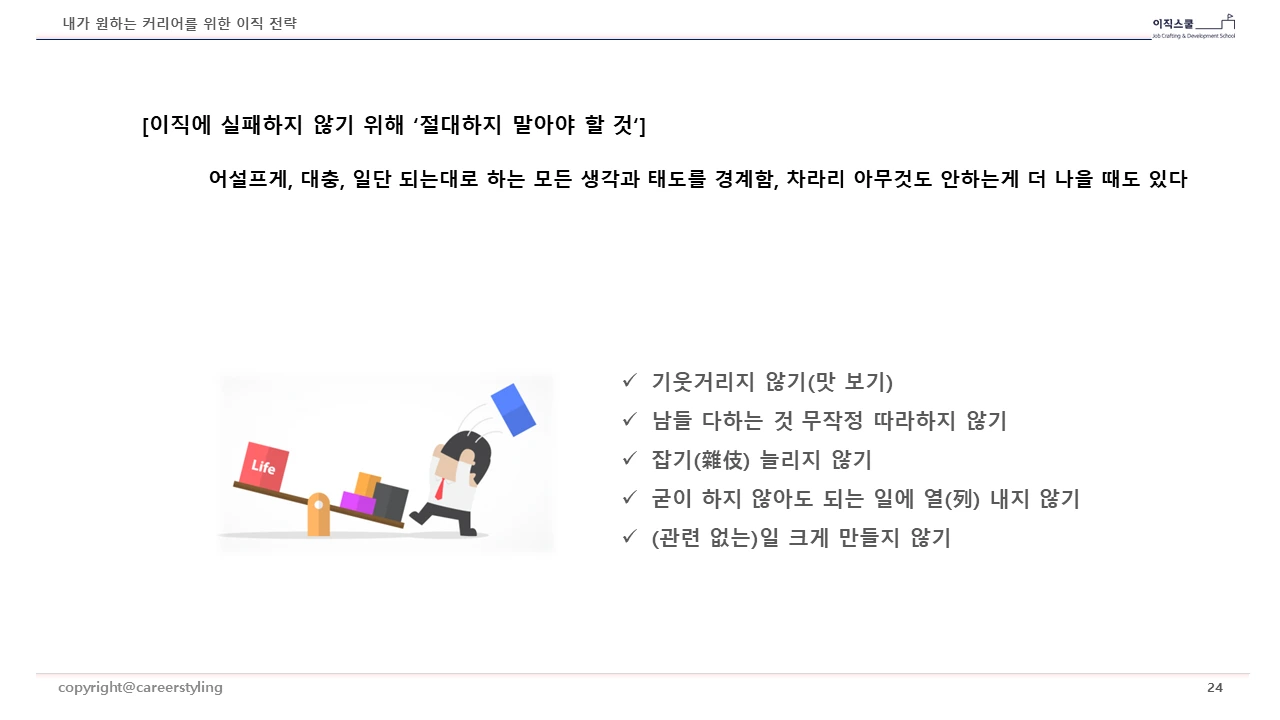 내가 원하는 커리어를 위한 이직 전략

이직스쿨
Job Crafting & Development School

[이직에 실패하지 않기 위해 '절대하지 말아야 할 것']

어설프게, 대충, 일단 되는대로 하는 모든 생각과 태도를 경계함, 차라리 아무것도 안하는게 더 나을 때도 있다

Life

✓ 기웃거리지 않기(맛 보기)
✓ 남들 다하는 것 무작정 따라하지 않기
✓ 잡기(雜伎) 늘리지 않기
✓ 굳이 하지 않아도 되는 일에 열(列) 내지 않기
✓ (관련 없는)일 크게 만들지 않기

copyright@careerstyling

24